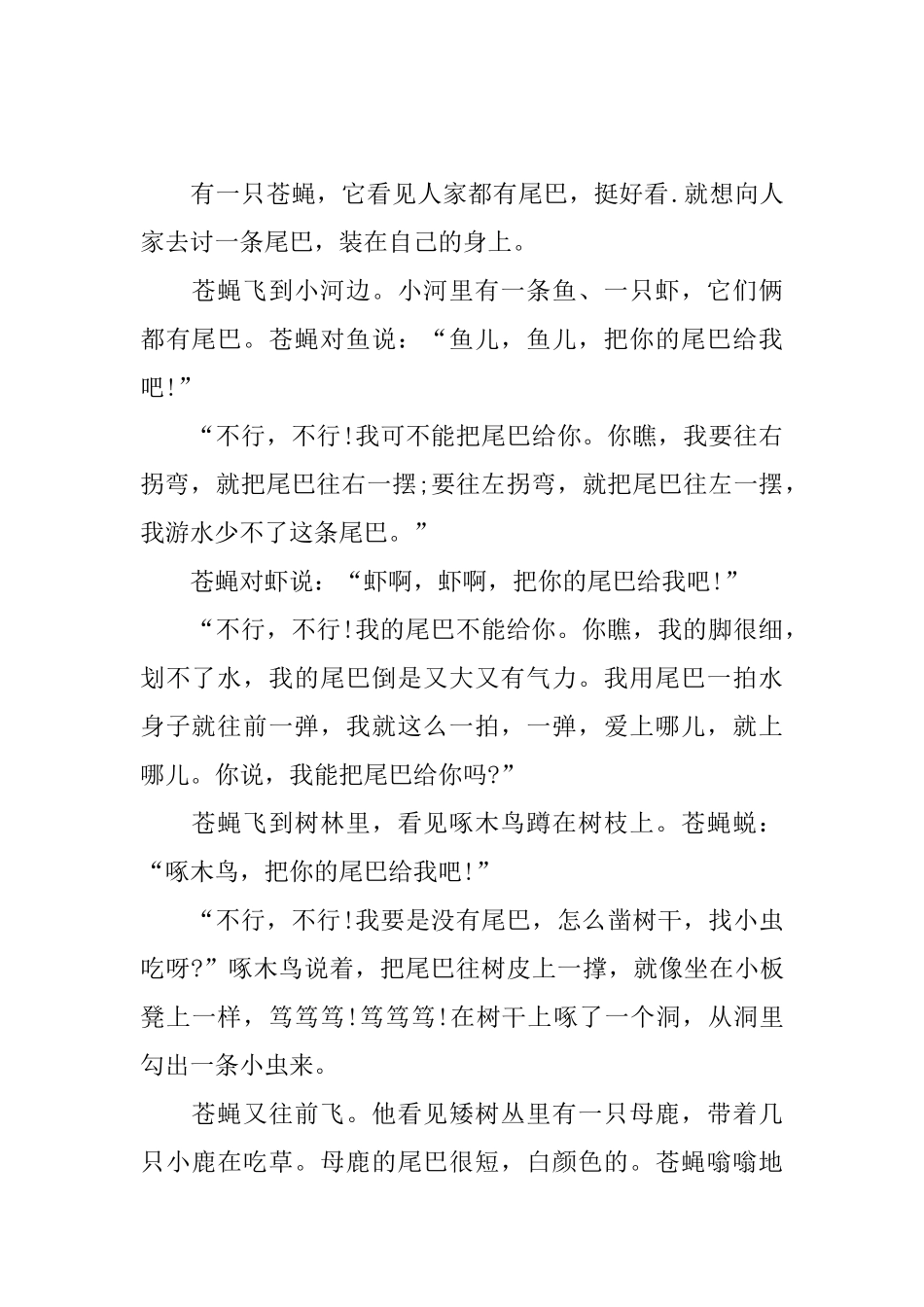 有一只苍蝇，它看见人家都有尾巴，挺好看.就想向人家去讨一条尾巴，装在自己的身上。

苍蝇飞到小河边。小河里有一条鱼、一只虾，它们俩都有尾巴。苍蝇对鱼说：“鱼儿，鱼儿，把你的尾巴给我吧!”

“不行，不行!我可不能把尾巴给你。你瞧，我要往右拐弯，就把尾巴往右一摆;要往左拐弯，就把尾巴往左一摆，我游水少不了这条尾巴。”

苍蝇对虾说：“虾啊，虾啊，把你的尾巴给我吧!”

“不行，不行!我的尾巴不能给你。你瞧，我的脚很细，划不了水，我的尾巴倒是又大又有气力。我用尾巴一拍水身子就往前一弹，我就这么一拍，一弹，爱上哪儿，就上哪儿。你说，我能把尾巴给你吗?”

苍蝇飞到树林里，看见啄木鸟蹲在树枝上。苍蝇蜕：“啄木鸟，把你的尾巴给我吧!”

“不行，不行!我要是没有尾巴，怎么凿树干，找小虫吃呀?”啄木鸟说着，把尾巴往树皮上一撑，就像坐在小板凳上一样，笃笃笃!笃笃笃!在树干上啄了一个洞，从洞里勾出一条小虫来。

苍蝇又往前飞。他看见矮树丛里有一只母鹿，带着几只小鹿在吃草。母鹿的尾巴很短，白颜色的。苍蝇嗡嗡地